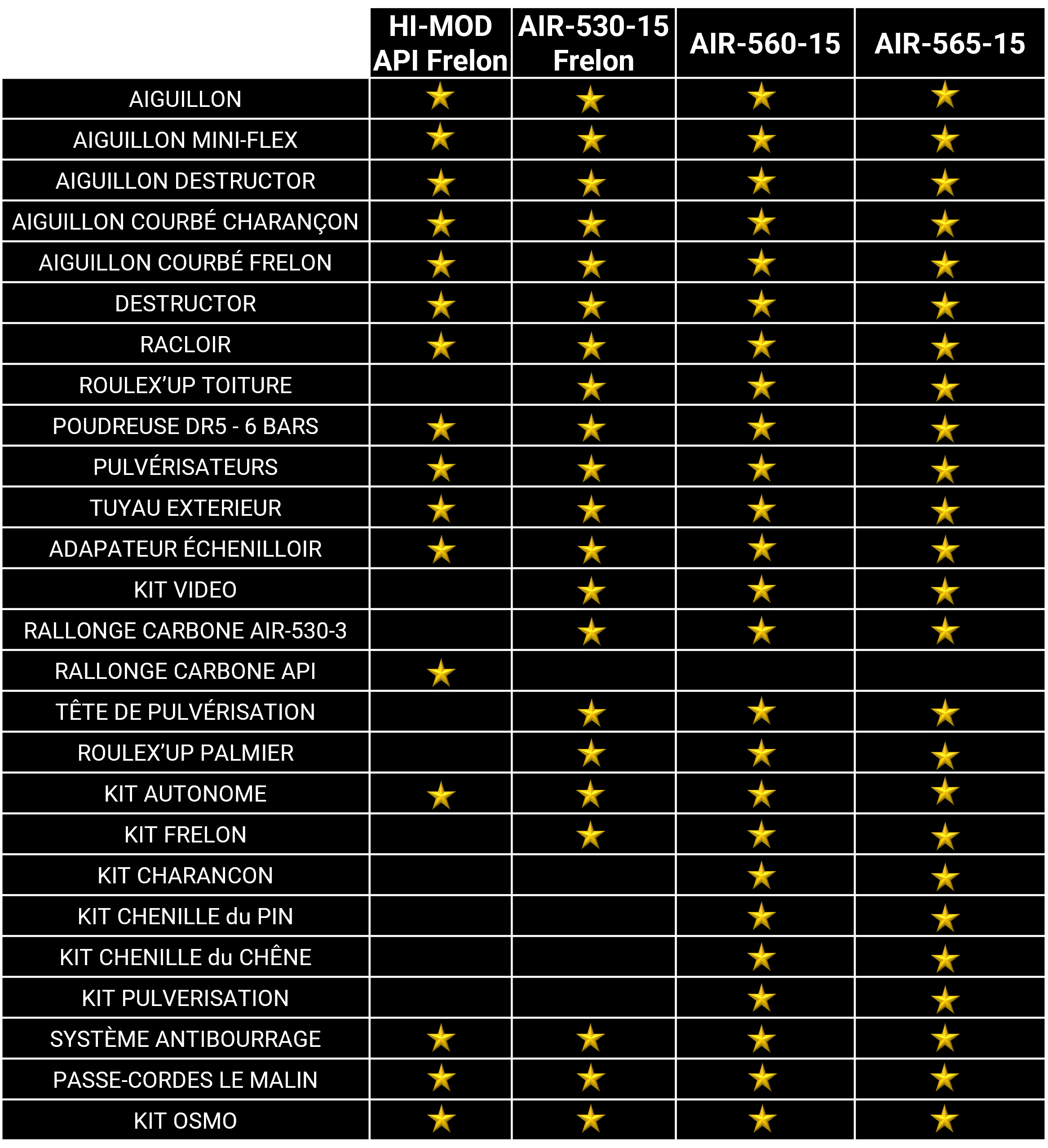 |  | HI-MOD API Frelon | AIR-530-15 Frelon | AIR-560-15 | AIR-565-15 |
|---|---|---|---|---|
| AIGUILLON | ★ | ★ | ★ | ★ |
| AIGUILLON MINI-FLEX | ★ | ★ | ★ | ★ |
| AIGUILLON DESTRUCTOR | ★ | ★ | ★ | ★ |
| AIGUILLON COURBÉ CHARANÇON | ★ | ★ | ★ | ★ |
| AIGUILLON COURBÉ FRELON | ★ | ★ | ★ | ★ |
| DESTRUCTOR | ★ | ★ | ★ | ★ |
| RACLOIR | ★ | ★ | ★ | ★ |
| ROULEX'UP TOITURE |  | ★ | ★ | ★ |
| POUDREUSE DR5 - 6 BARS | ★ | ★ | ★ | ★ |
| PULVÉRISATEURS | ★ | ★ | ★ | ★ |
| TUYAU EXTERIEUR | ★ | ★ | ★ | ★ |
| ADAPATEUR ÉCHENILLOIR | ★ | ★ | ★ | ★ |
| KIT VIDEO |  | ★ | ★ | ★ |
| RALLONGE CARBONE AIR-530-3 |  | ★ | ★ | ★ |
| RALLONGE CARBONE API | ★ |  |  |  |
| TÊTE DE PULVÉRISATION |  | ★ | ★ | ★ |
| ROULEX'UP PALMIER |  | ★ | ★ | ★ |
| KIT AUTONOME | ★ | ★ | ★ | ★ |
| KIT FRELON |  | ★ | ★ | ★ |
| KIT CHARANCON |  |  | ★ | ★ |
| KIT CHENILLE du PIN |  |  | ★ | ★ |
| KIT CHENILLE du CHÊNE |  |  | ★ | ★ |
| KIT PULVERISATION |  |  | ★ | ★ |
| SYSTÈME ANTIBOURRAGE | ★ | ★ | ★ | ★ |
| PASSE-CORDES LE MALIN | ★ | ★ | ★ | ★ |
| KIT OSMO | ★ | ★ | ★ | ★ |